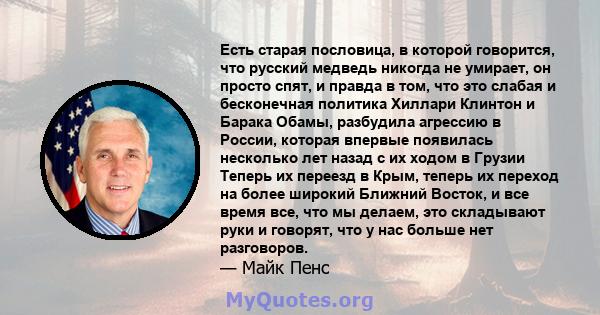 Есть старая пословица, в которой говорится, что русский медведь никогда не умирает, он просто спят, и правда в том, что это слабая и бесконечная политика Хиллари Клинтон и Барака Обамы, разбудила агрессию в России, которая впервые появилась несколько лет назад с их ходом в Грузии Теперь их переезд в Крым, теперь их переход на более широкий Ближний Восток, и все время все, что мы делаем, это складывают руки и говорят, что у нас больше нет разговоров.
— Майк Пенс

MyQuotes.org